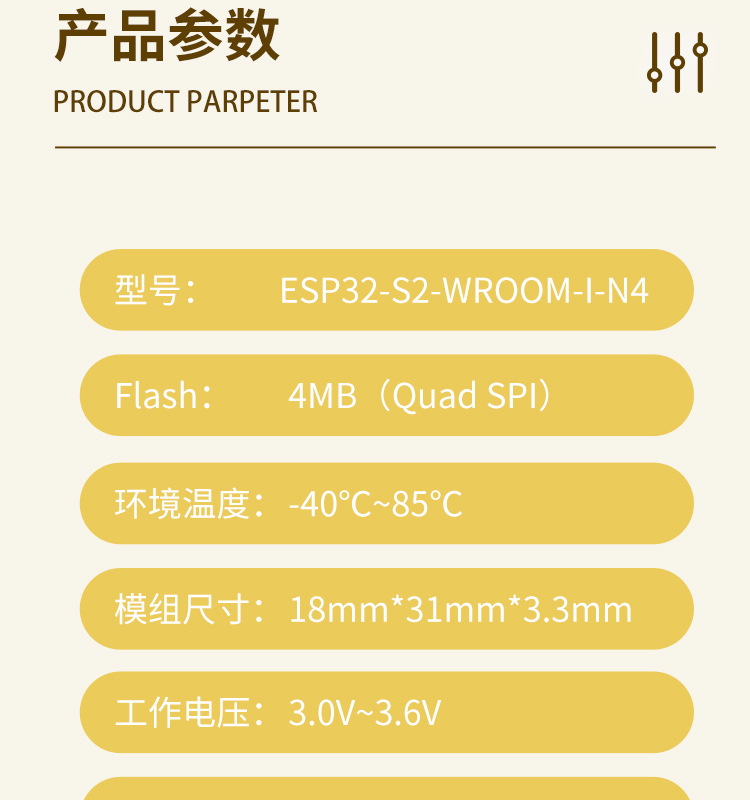 产品参数

PRODUCT PARPETER

型号： ESP32-S2-WROOM-I-N4

Flash： 4MB（Quad SPI）

环境温度：-40°C~85°C

模组尺寸：18mm*31mm*3.3mm

工作电压：3.0V~3.6V